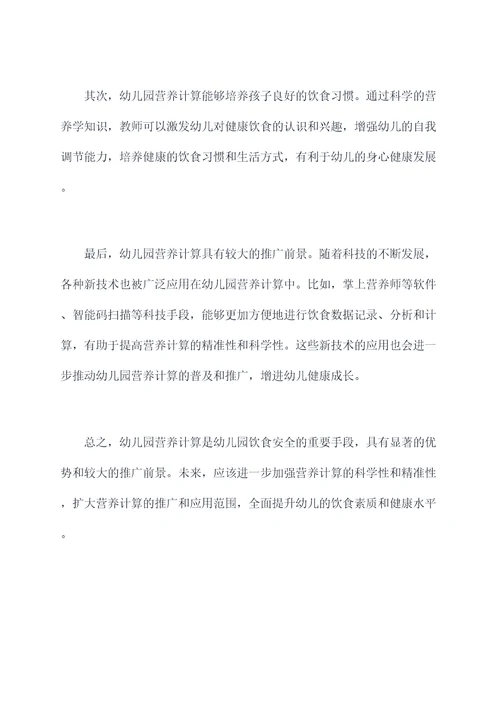 其次，幼儿园营养计算能够培养孩子良好的饮食习惯。通过科学的营养学知识，教师可以激发幼儿对健康饮食的认识和兴趣，增强幼儿的自我调节能力，培养健康的饮食习惯和生活方式，有利于幼儿的身心健康发展。

最后，幼儿园营养计算具有较大的推广前景。随着科技的不断发展，各种新技术也被广泛应用在幼儿园营养计算中。比如，掌上营养师等软件、智能码扫描等科技手段，能够更加方便地进行饮食数据记录、分析和计算，有助于提高营养计算的精准性和科学性。这些新技术的应用也会进一步推动幼儿园营养计算的普及和推广，增进幼儿健康成长。

总之，幼儿园营养计算是幼儿园饮食安全的重要手段，具有显著的优势和较大的推广前景。未来，应该进一步加强营养计算的科学性和精准性，扩大营养计算的推广和应用范围，全面提升幼儿的饮食素质和健康水平。